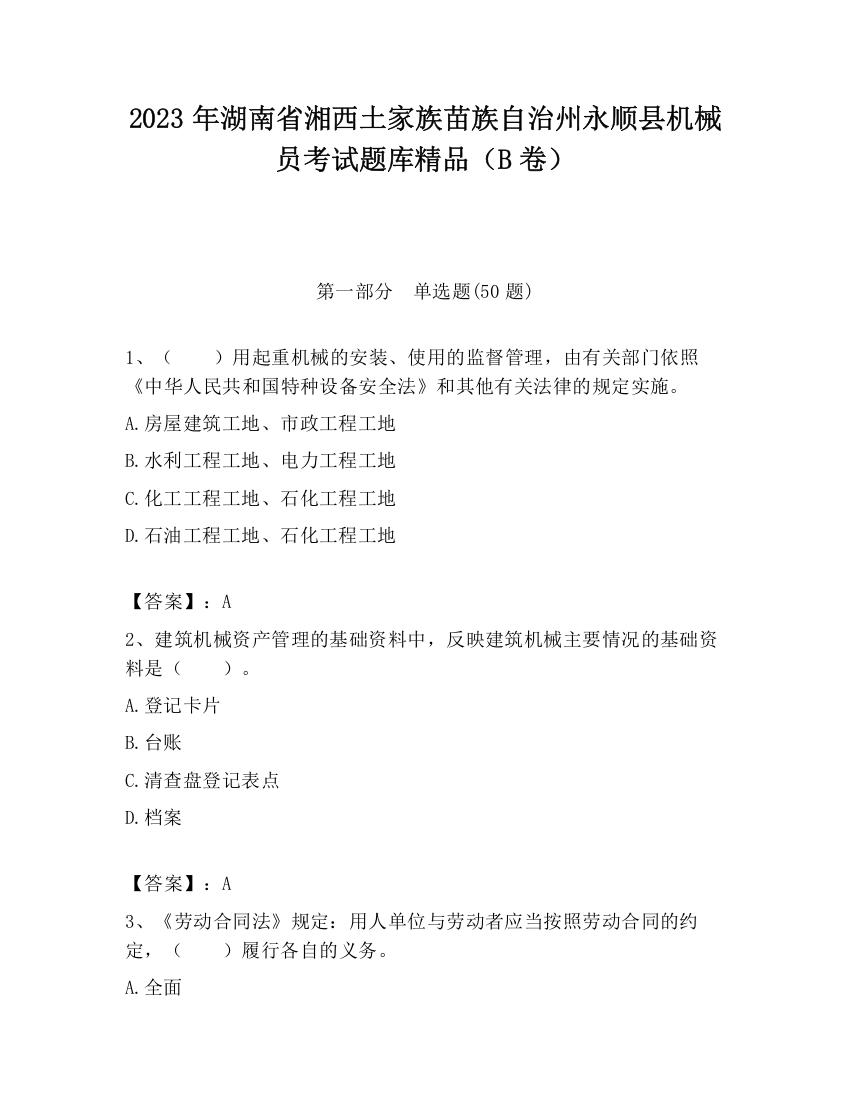 2023 年湖南省湘西土家族苗族自治州永顺县机械员考试题库精品（B 卷）

第一部分　单选题(50 题)

1、（　　）用起重机械的安装、使用的监督管理，由有关部门依照《中华人民共和国特种设备安全法》和其他有关法律的规定实施。

A.房屋建筑工地、市政工程工地

B.水利工程工地、电力工程工地

C.化工工程工地、石化工程工地

D.石油工程工地、石化工程工地

【答案】：A

2、建筑机械资产管理的基础资料中，反映建筑机械主要情况的基础资料是（　　）。

A.登记卡片

B.台账

C.清查盘登记表点

D.档案

【答案】：A

3、《劳动合同法》规定：用人单位与劳动者应当按照劳动合同的约定，（　　）履行各自的义务。

A.全面